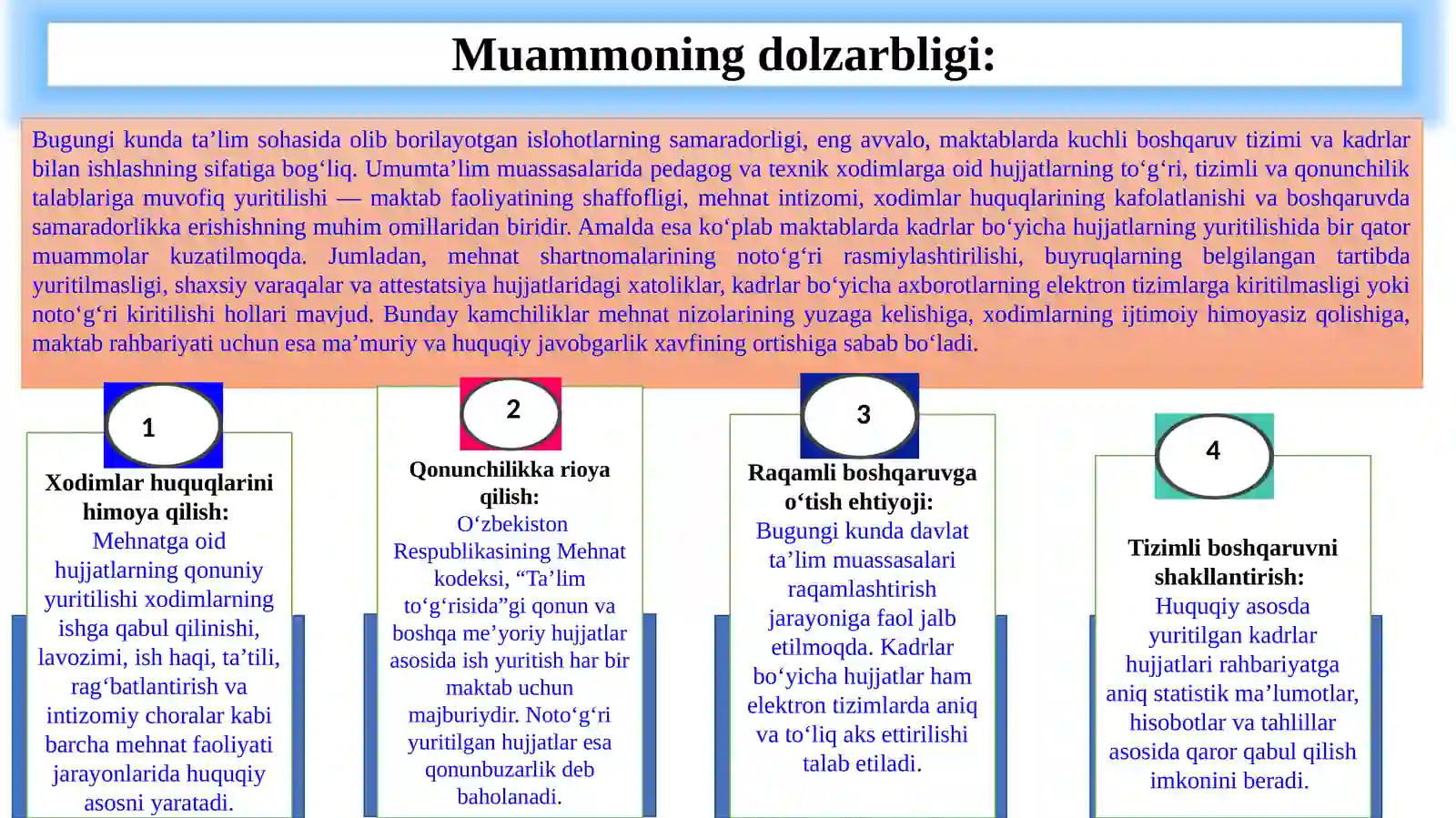 Muammoning dolzarbligi:

Bugungi kunda ta'lim sohasida olib borilayotgan islohotlarning samaradorligi, eng avvalo, maktablarda kuchli boshqaruv tizimi va kadrlar bilan ishlashning sifatiga bog'liq. Umumta'lim muassasalarida pedagog va texnik xodimlarga oid hujjatlarning to'g'ri, tizimli va qonunchilik talablariga muvofiq yuritilishi — maktab faoliyatining shaffofligi, mehnat intizomi, xodimlar huquqlarining kafolatlanishi va boshqaruvda samaradorlikka erishishning muhim omillaridan biridir. Amalda esa ko'plab maktablarda kadrlar bo'yicha hujjatlarning yuritilishida bir qator muammolar kuzatilmoqda. Jumladan, mehnat shartnomalarining noto'g'ri rasmiylashtirilishi, buyruqlarning belgilangan tartibda yuritilmasligi, shaxsiy varaqalar va attestatsiya hujjatlaridagi xatoliklar, kadrlar bo'yicha axborotlarning elektron tizimlarga kiritilmasligi yoki noto'g'ri kiritilishi hollari mavjud. Bunday kamchiliklar mehnat nizolarining yuzaga kelishiga, xodimlarning ijtimoiy himoyasiz qolishiga, maktab rahbariyati uchun esa ma'muriy va huquqiy javobgarlik xavfining ortishiga sabab bo'ladi.

1

Xodimlar huquqlarini himoya qilish:

Mehnatga oid hujjatlarning qonuniy yuritilishi xodimlarning ishga qabul qilinishi, lavozimi, ish haqi, ta'tili, rag'batlantirish va intizomiy choralar kabi barcha mehnat faoliyati jarayonlarida huquqiy asosni yaratadi.

2

Qonunchilikka rioya qilish:

O'zbekiston Respublikasining Mehnat kodeksi, "Ta'lim to'g'risida"gi qonun va boshqa me'yoriy hujjatlar asosida ish yuritish har bir maktab uchun majburiydir. Noto'g'ri yuritilgan hujjatlar esa qonunbuzarlik deb baholanadi.

3

Raqamli boshqaruvga o'tish ehtiyoji:

Bugungi kunda davlat ta'lim muassasalari raqamlashtirish jarayoniga faol jalb etilmoqda. Kadrlar bo'yicha hujjatlar ham elektron tizimlarda aniq va to'liq aks ettirilishi talab etiladi.

4

Tizimli boshqaruvni shakllantirish:

Huquqiy asosda yuritilgan kadrlar hujjatlari rahbariyatga aniq statistik ma'lumotlar, hisobotlar va tahlillar asosida qaror qabul qilish imkonini beradi.